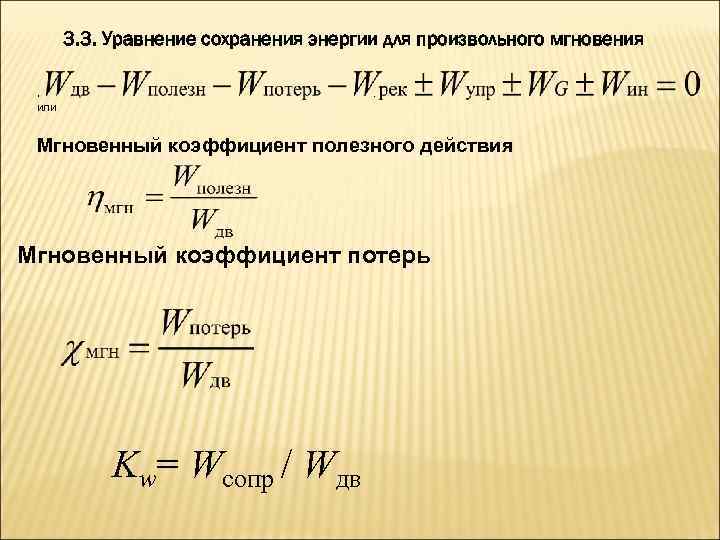 3.3. Уравнение сохранения энергии для произвольного мгновения

$W_{дв} - W_{полезн} - W_{потерь} - W_{рек} \pm W_{упр} \pm W_G \pm W_{ин} = 0$

или

Мгновенный коэффициент полезного действия

$\eta_{мгн} = \frac{W_{полезн}}{W_{дв}}$

Мгновенный коэффициент потерь

$\chi_{мгн} = \frac{W_{потерь}}{W_{дв}}$

$K_w = W_{сопр} / W_{дв}$